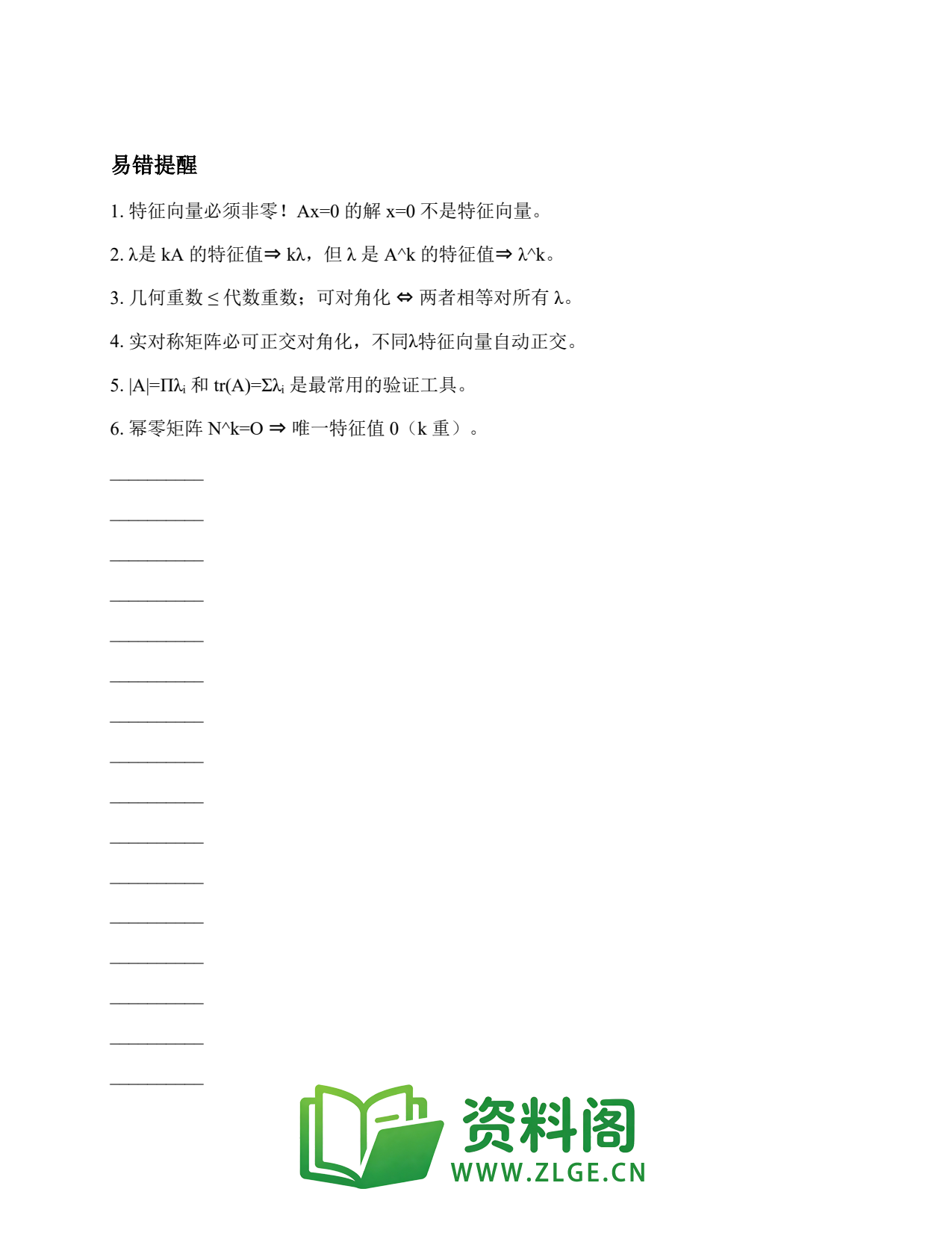 易错提醒

1. 特征向量必须非零！Ax=0 的解 x=0 不是特征向量。

2. λ是 kA 的特征值⇒ kλ，但 λ 是 A^k 的特征值⇒ λ^k。

3. 几何重数 ≤ 代数重数；可对角化 ⇔ 两者相等对所有 λ。

4. 实对称矩阵必可正交对角化，不同λ特征向量自动正交。

5. |A|=Πλᵢ 和 tr(A)=Σλᵢ 是最常用的验证工具。

6. 幂零矩阵 N^k=O ⇒ 唯一特征值 0（k 重）。

__________

__________

__________

__________

__________

__________

__________

__________

__________

__________

__________

__________

__________

__________

__________

__________

资料阁
WWW.ZLGE.CN